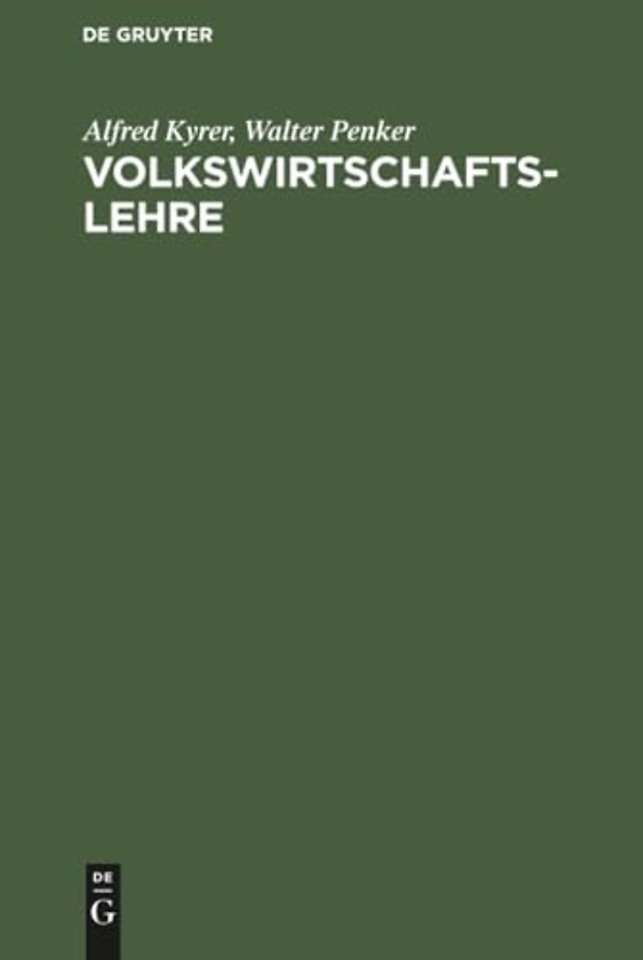 DE GRUYTER

Alfred Kyrer, Walter Penker
VOLKSWIRTSCHAFTSLEHRE

DE
G